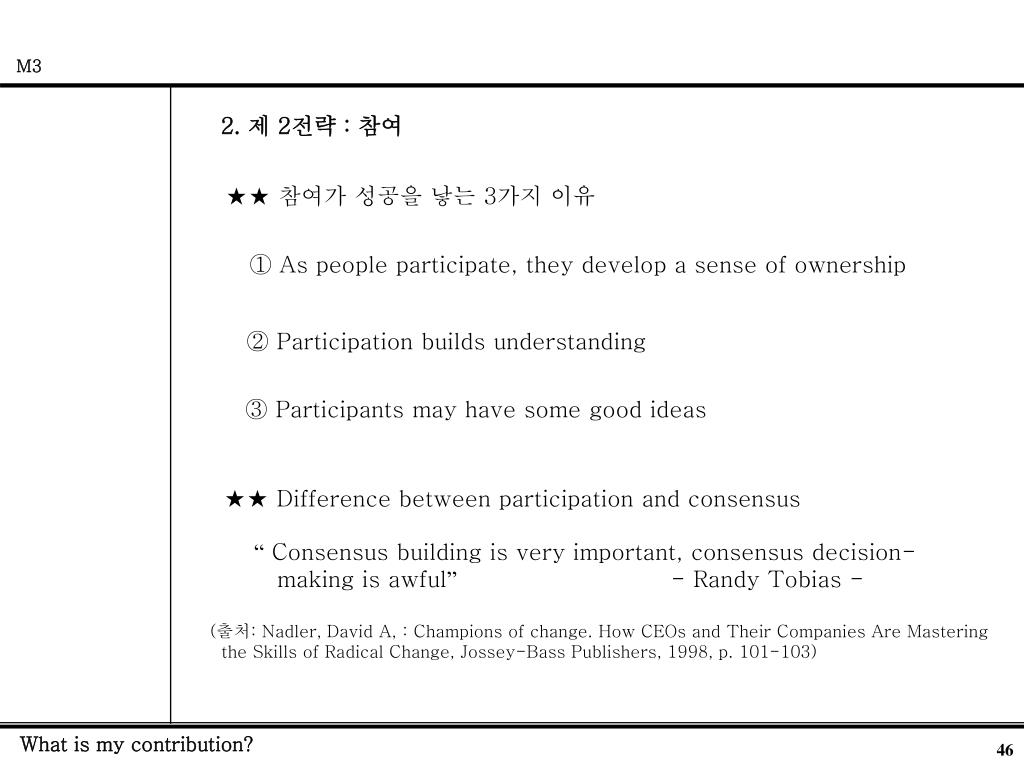 M3

2. 제 2전략 : 참여

★★ 참여가 성공을 낳는 3가지 이유

① As people participate, they develop a sense of ownership

② Participation builds understanding

③ Participants may have some good ideas

★★ Difference between participation and consensus

“ Consensus building is very important, consensus decision-making is awful” - Randy Tobias -

(출처: Nadler, David A, : Champions of change. How CEOs and Their Companies Are Mastering the Skills of Radical Change, Jossey-Bass Publishers, 1998, p. 101-103)

What is my contribution?

46